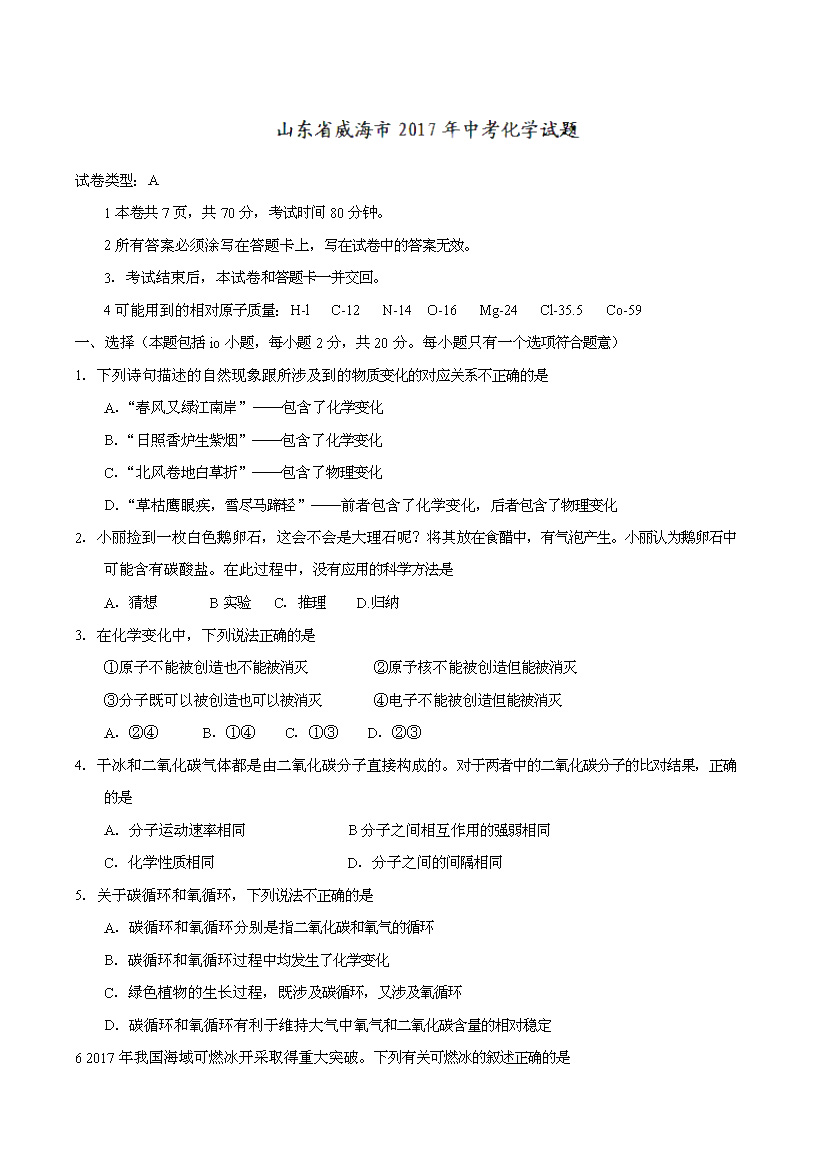 山东省威海市 2017 年中考化学试题

试卷类型：A

1 本卷共 7 页，共 70 分，考试时间 80 分钟。

2 所有答案必须涂写在答题卡上，写在试卷中的答案无效。

3. 考试结束后，本试卷和答题卡一并交回。

4 可能用到的相对原子质量：H-1　C-12　N-14　O-16　Mg-24　Cl-35.5　Co-59

一、选择（本题包括 io 小题，每小题 2 分，共 20 分。每小题只有一个选项符合题意）

1. 下列诗句描述的自然现象跟所涉及到的物质变化的对应关系不正确的是

A.“春风又绿江南岸”——包含了化学变化

B.“日照香炉生紫烟”——包含了化学变化

C.“北风卷地白草折”——包含了物理变化

D.“草枯鹰眼疾，雪尽马蹄轻”——前者包含了化学变化，后者包含了物理变化

2. 小丽捡到一枚白色鹅卵石，这会不会是大理石呢？将其放在食醋中，有气泡产生。小丽认为鹅卵石中可能含有碳酸盐。在此过程中，没有应用的科学方法是

A. 猜想　B 实验　C. 推理　D.归纳

3. 在化学变化中，下列说法正确的是

①原子不能被创造也不能被消灭　②原子核不能被创造但能被消灭

③分子既可以被创造也可以被消灭　④电子不能被创造但能被消灭

A. ②④　B. ①④　C. ①③　D. ②③

4. 干冰和二氧化碳气体都是由二氧化碳分子直接构成的。对于两者中的二氧化碳分子的比对结果，正确的是

A. 分子运动速率相同　B 分子之间相互作用的强弱相同

C. 化学性质相同　D. 分子之间的间隔相同

5. 关于碳循环和氧循环，下列说法不正确的是

A. 碳循环和氧循环分别是指二氧化碳和氧气的循环

B. 碳循环和氧循环过程中均发生了化学变化

C. 绿色植物的生长过程，既涉及碳循环，又涉及氧循环

D. 碳循环和氧循环有利于维持大气中氧气和二氧化碳含量的相对稳定

6 2017 年我国海域可燃冰开采取得重大突破。下列有关可燃冰的叙述正确的是